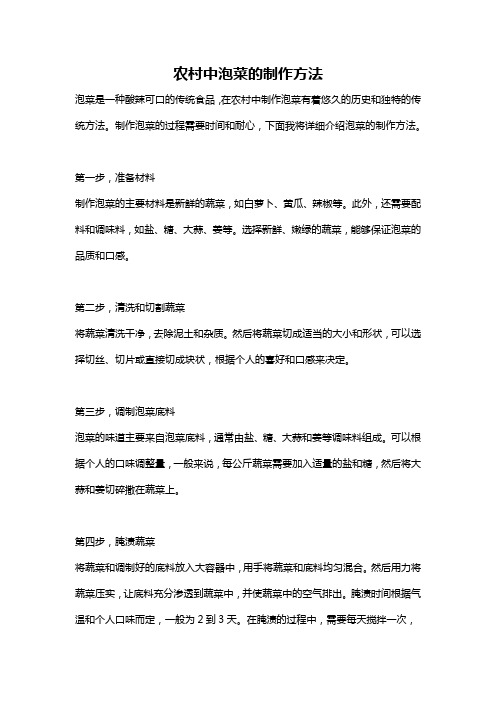 农村中泡菜的制作方法

泡菜是一种酸辣可口的传统食品，在农村中制作泡菜有着悠久的历史和独特的传统方法。制作泡菜的过程需要时间和耐心，下面我将详细介绍泡菜的制作方法。

第一步，准备材料

制作泡菜的主要材料是新鲜的蔬菜，如白萝卜、黄瓜、辣椒等。此外，还需要配料和调味料，如盐、糖、大蒜、姜等。选择新鲜、嫩绿的蔬菜，能够保证泡菜的品质和口感。

第二步，清洗和切割蔬菜

将蔬菜清洗干净，去除泥土和杂质。然后将蔬菜切成适当的大小和形状，可以选择切丝、切片或直接切成块状，根据个人的喜好和口感来决定。

第三步，调制泡菜底料

泡菜的味道主要来自泡菜底料，通常由盐、糖、大蒜和姜等调味料组成。可以根据个人的口味调整量，一般来说，每公斤蔬菜需要加入适量的盐和糖，然后将大蒜和姜切碎撒在蔬菜上。

第四步，腌渍蔬菜

将蔬菜和调制好的底料放入大容器中，用手将蔬菜和底料均匀混合。然后用力将蔬菜压实，让底料充分渗透到蔬菜中，并使蔬菜中的空气排出。腌渍时间根据气温和个人口味而定，一般为 2 到 3 天。在腌渍的过程中，需要每天搅拌一次，